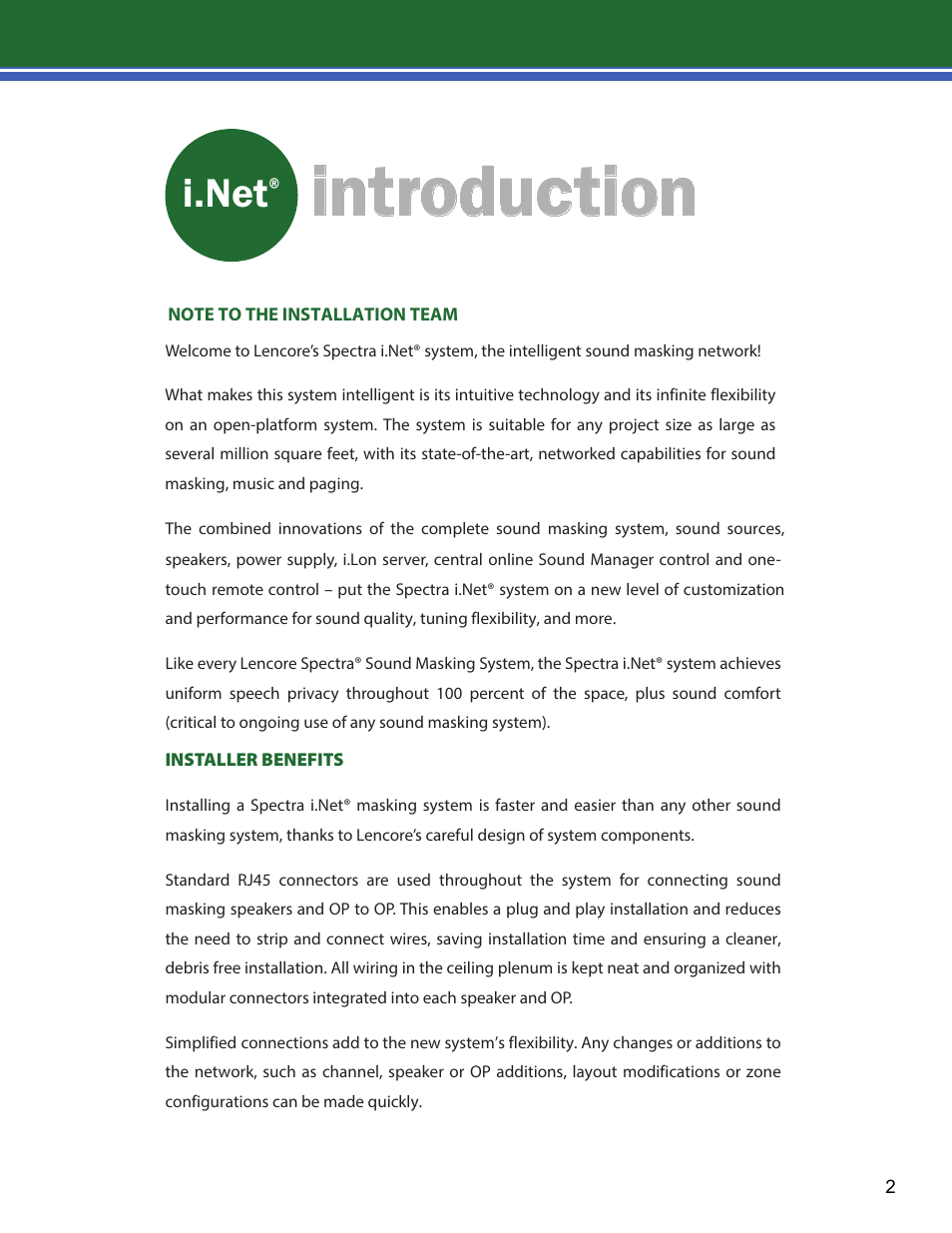 i.Net® introduction

NOTE TO THE INSTALLATION TEAM

Welcome to Lencore's Spectra i.Net® system, the intelligent sound masking network!

What makes this system intelligent is its intuitive technology and its infinite flexibility on an open-platform system. The system is suitable for any project size as large as several million square feet, with its state-of-the-art, networked capabilities for sound masking, music and paging.

The combined innovations of the complete sound masking system, sound sources, speakers, power supply, i.Lon server, central online Sound Manager control and one-touch remote control – put the Spectra i.Net® system on a new level of customization and performance for sound quality, tuning flexibility, and more.

Like every Lencore Spectra® Sound Masking System, the Spectra i.Net® system achieves uniform speech privacy throughout 100 percent of the space, plus sound comfort (critical to ongoing use of any sound masking system).

INSTALLER BENEFITS

Installing a Spectra i.Net® masking system is faster and easier than any other sound masking system, thanks to Lencore's careful design of system components.

Standard RJ45 connectors are used throughout the system for connecting sound masking speakers and OP to OP. This enables a plug and play installation and reduces the need to strip and connect wires, saving installation time and ensuring a cleaner, debris free installation. All wiring in the ceiling plenum is kept neat and organized with modular connectors integrated into each speaker and OP.

Simplified connections add to the new system's flexibility. Any changes or additions to the network, such as channel, speaker or OP additions, layout modifications or zone configurations can be made quickly.

2